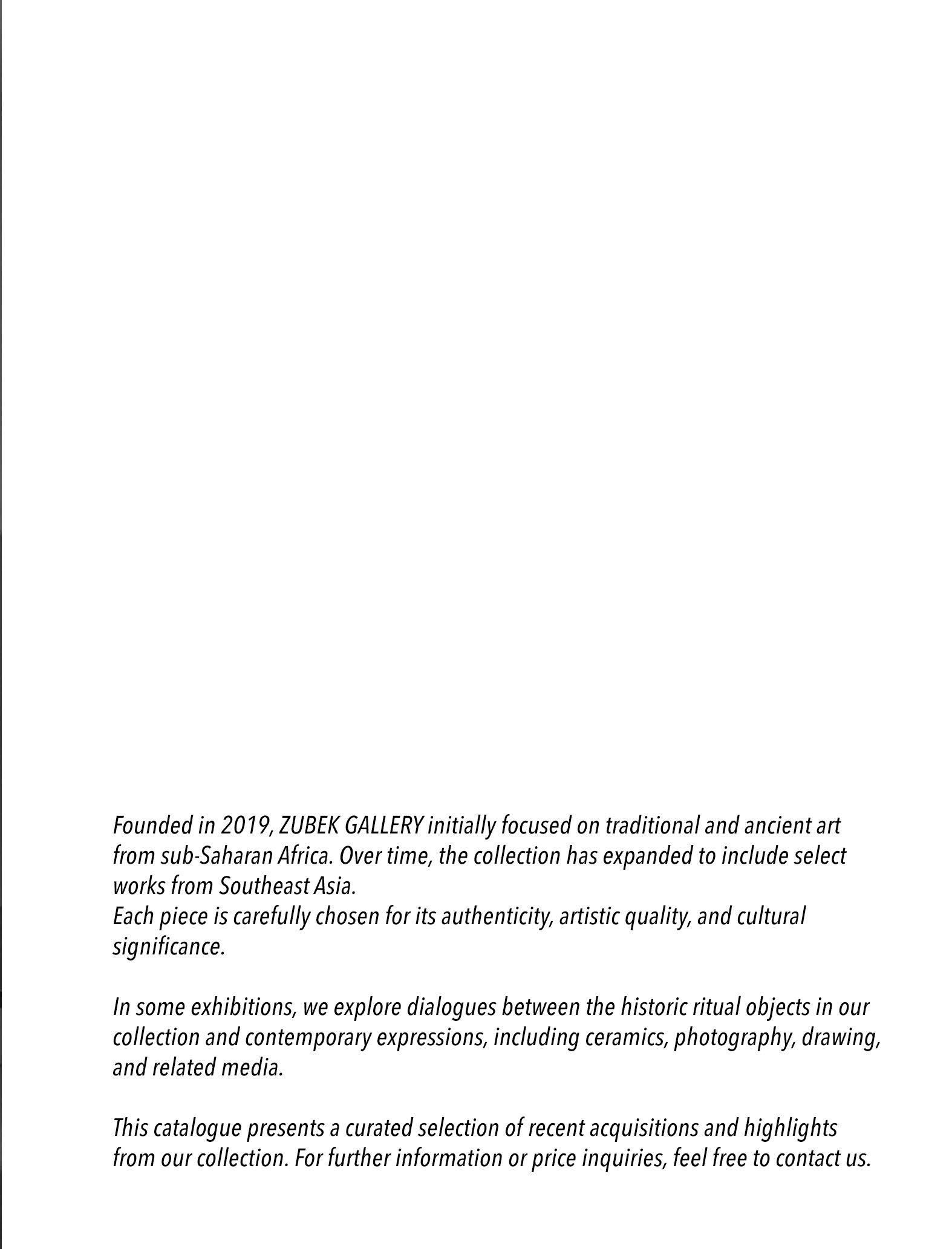 Founded in 2019, ZUBEK GALLERY initially focused on traditional and ancient art from sub-Saharan Africa. Over time, the collection has expanded to include select works from Southeast Asia.
Each piece is carefully chosen for its authenticity, artistic quality, and cultural significance.

In some exhibitions, we explore dialogues between the historic ritual objects in our collection and contemporary expressions, including ceramics, photography, drawing, and related media.

This catalogue presents a curated selection of recent acquisitions and highlights from our collection. For further information or price inquiries, feel free to contact us.